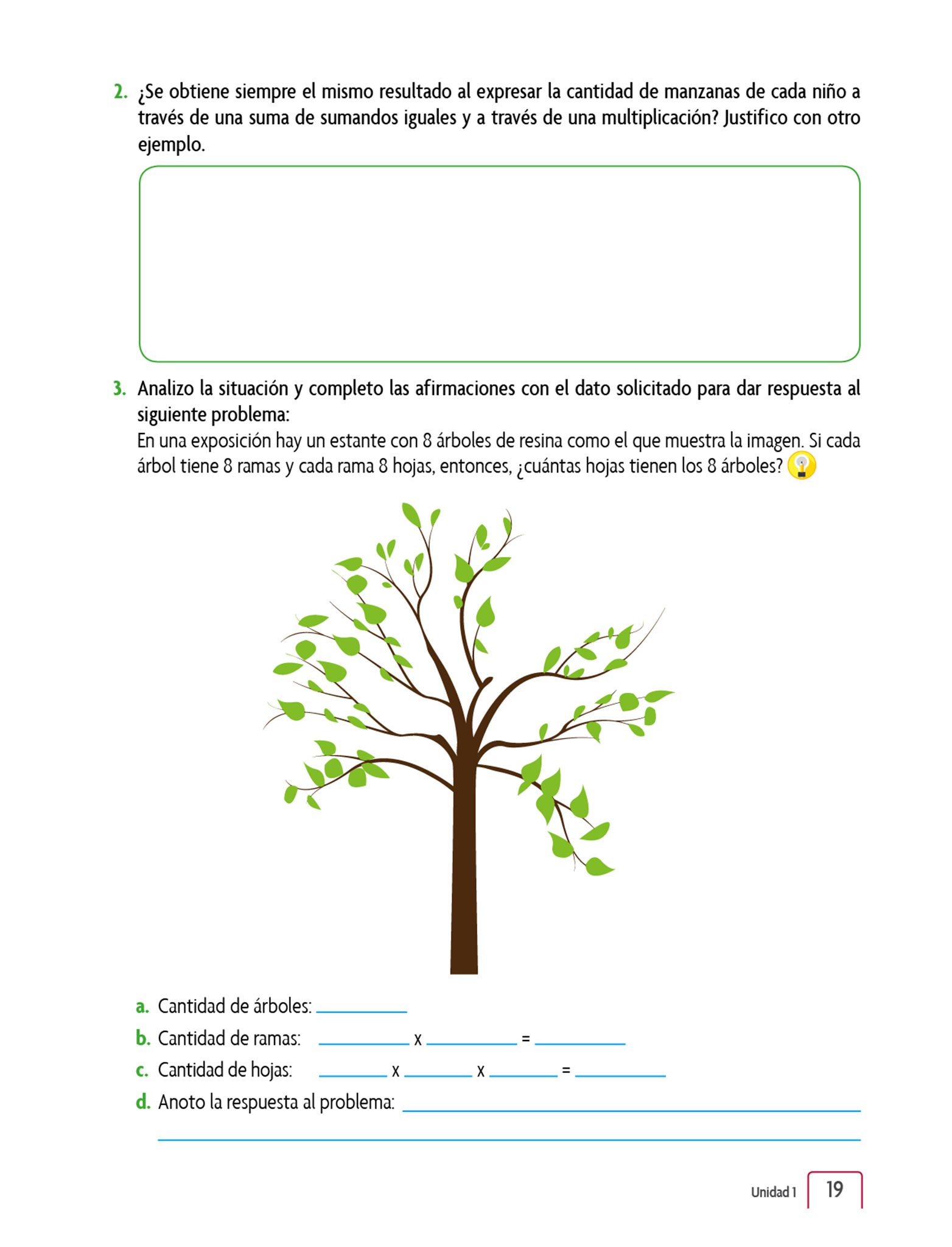 2. ¿Se obtiene siempre el mismo resultado al expresar la cantidad de manzanas de cada niño a través de una suma de sumandos iguales y a través de una multiplicación? Justifico con otro ejemplo.

3. Analizo la situación y completo las afirmaciones con el dato solicitado para dar respuesta al siguiente problema:
En una exposición hay un estante con 8 árboles de resina como el que muestra la imagen. Si cada árbol tiene 8 ramas y cada rama 8 hojas, entonces, ¿cuántas hojas tienen los 8 árboles?

a. Cantidad de árboles: ________
b. Cantidad de ramas: ________ x ________ = ________
c. Cantidad de hojas: ________ x ________ x ________ = ________
d. Anoto la respuesta al problema: ________

Unidad 1 19